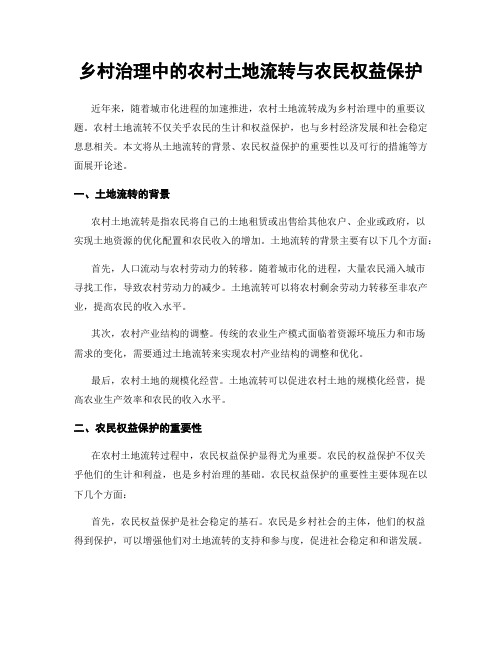 乡村治理中的农村土地流转与农民权益保护

近年来，随着城市化进程的加速推进，农村土地流转成为乡村治理中的重要议题。农村土地流转不仅关乎农民的生计和权益保护，也与乡村经济发展和社会稳定息息相关。本文将从土地流转的背景、农民权益保护的重要性以及可行的措施等方面展开论述。

一、土地流转的背景

农村土地流转是指农民将自己的土地租赁或出售给其他农户、企业或政府，以实现土地资源的优化配置和农民收入的增加。土地流转的背景主要有以下几个方面：

首先，人口流动与农村劳动力的转移。随着城市化的进程，大量农民涌入城市寻找工作，导致农村劳动力的减少。土地流转可以将农村剩余劳动力转移至非农产业，提高农民的收入水平。

其次，农村产业结构的调整。传统的农业生产模式面临着资源环境压力和市场需求的变化，需要通过土地流转来实现农村产业结构的调整和优化。

最后，农村土地的规模化经营。土地流转可以促进农村土地的规模化经营，提高农业生产效率和农民的收入水平。

二、农民权益保护的重要性

在农村土地流转过程中，农民权益保护显得尤为重要。农民的权益保护不仅关乎他们的生计和利益，也是乡村治理的基础。农民权益保护的重要性主要体现在以下几个方面：

首先，农民权益保护是社会稳定的基石。农民是乡村社会的主体，他们的权益得到保护，可以增强他们对土地流转的支持和参与度，促进社会稳定和和谐发展。